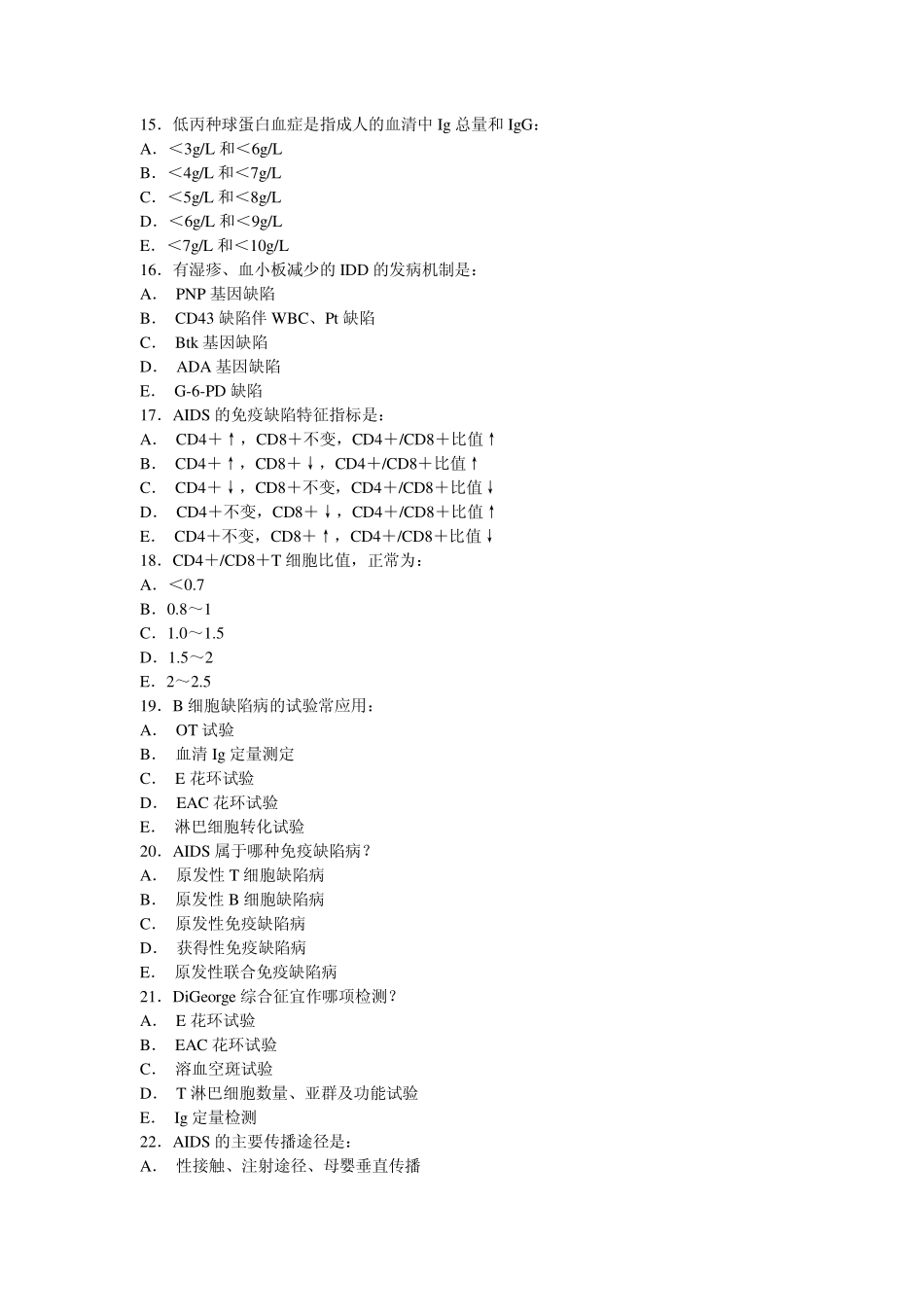 15．低丙种球蛋白血症是指成人的血清中 Ig 总量和 IgG：
A．＜3g/L 和＜6g/L
B．＜4g/L 和＜7g/L
C．＜5g/L 和＜8g/L
D．＜6g/L 和＜9g/L
E．＜7g/L 和＜10g/L
16．有湿疹、血小板减少的 IDD 的发病机制是：
A． PNP 基因缺陷
B． CD43 缺陷伴 WBC、Pt 缺陷
C． Btk 基因缺陷
D． ADA 基因缺陷
E． G-6-PD 缺陷
17．AIDS 的免疫缺陷特征指标是：
A． CD4＋↑，CD8＋不变，CD4＋/CD8＋比值↑
B． CD4＋↑，CD8＋↓，CD4＋/CD8＋比值↑
C． CD4＋↓，CD8＋不变，CD4＋/CD8＋比值↓
D． CD4＋不变，CD8＋↓，CD4＋/CD8＋比值↑
E． CD4＋不变，CD8＋↑，CD4＋/CD8＋比值↓
18．CD4＋/CD8＋T 细胞比值，正常为：
A．＜0.7
B．0.8～1
C．1.0～1.5
D．1.5～2
E．2～2.5
19．B 细胞缺陷病的试验常应用：
A． OT 试验
B． 血清 Ig 定量测定
C． E 花环试验
D． EAC 花环试验
E． 淋巴细胞转化试验
20．AIDS 属于哪种免疫缺陷病？
A． 原发性 T 细胞缺陷病
B． 原发性 B 细胞缺陷病
C． 原发性免疫缺陷病
D． 获得性免疫缺陷病
E． 原发性联合免疫缺陷病
21．DiGeorge 综合征宜作哪项检测？
A． E 花环试验
B． EAC 花环试验
C． 溶血空斑试验
D． T 淋巴细胞数量、亚群及功能试验
E． Ig 定量检测
22．AIDS 的主要传播途径是：
A． 性接触、注射途径、母婴垂直传播